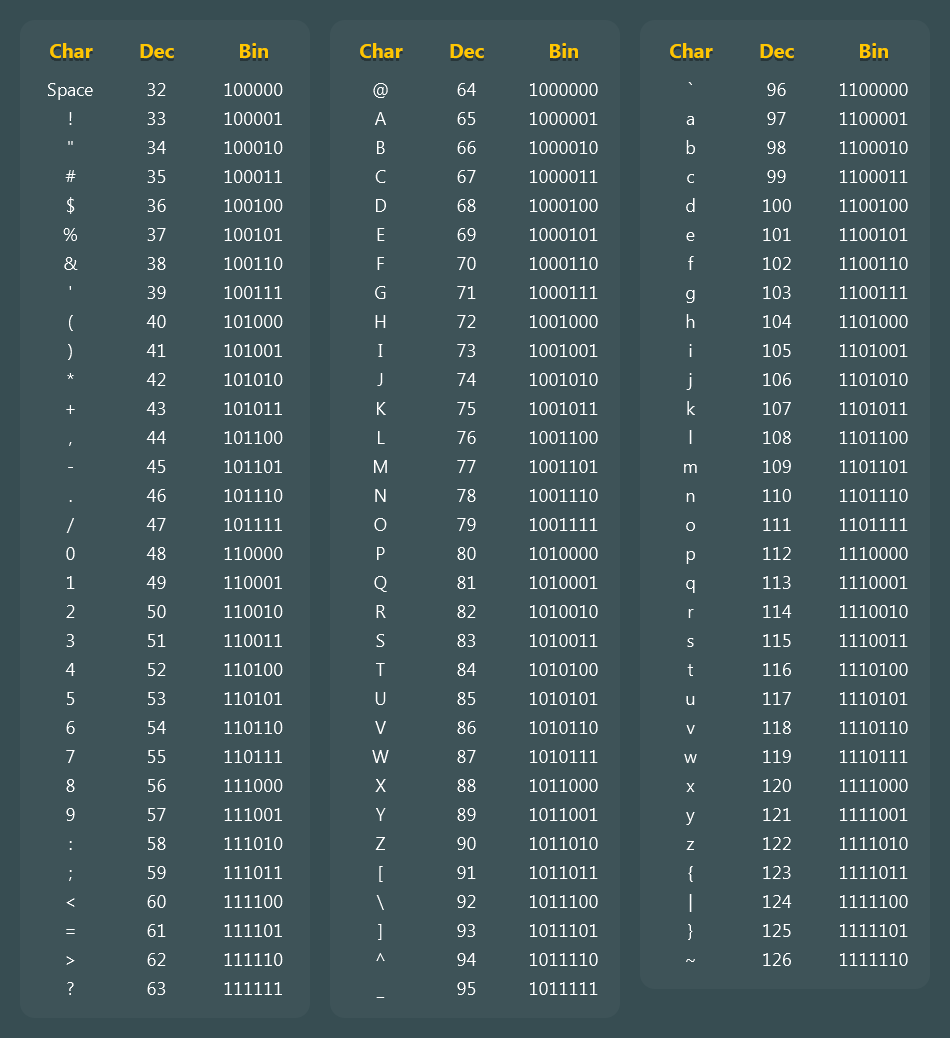 | Char | Dec | Bin |
|---|---|---|
| Space | 32 | 100000 |
| ! | 33 | 100001 |
| " | 34 | 100010 |
| # | 35 | 100011 |
| $ | 36 | 100100 |
| % | 37 | 100101 |
| & | 38 | 100110 |
| ' | 39 | 100111 |
| ( | 40 | 101000 |
| ) | 41 | 101001 |
| * | 42 | 101010 |
| + | 43 | 101011 |
| , | 44 | 101100 |
| - | 45 | 101101 |
| . | 46 | 101110 |
| / | 47 | 101111 |
| 0 | 48 | 110000 |
| 1 | 49 | 110001 |
| 2 | 50 | 110010 |
| 3 | 51 | 110011 |
| 4 | 52 | 110100 |
| 5 | 53 | 110101 |
| 6 | 54 | 110110 |
| 7 | 55 | 110111 |
| 8 | 56 | 111000 |
| 9 | 57 | 111001 |
| : | 58 | 111010 |
| ; | 59 | 111011 |
| < | 60 | 111100 |
| = | 61 | 111101 |
| > | 62 | 111110 |
| ? | 63 | 111111 |

| Char | Dec | Bin |
|---|---|---|
| @ | 64 | 1000000 |
| A | 65 | 1000001 |
| B | 66 | 1000010 |
| C | 67 | 1000011 |
| D | 68 | 1000100 |
| E | 69 | 1000101 |
| F | 70 | 1000110 |
| G | 71 | 1000111 |
| H | 72 | 1001000 |
| I | 73 | 1001001 |
| J | 74 | 1001010 |
| K | 75 | 1001011 |
| L | 76 | 1001100 |
| M | 77 | 1001101 |
| N | 78 | 1001110 |
| O | 79 | 1001111 |
| P | 80 | 1010000 |
| Q | 81 | 1010001 |
| R | 82 | 1010010 |
| S | 83 | 1010011 |
| T | 84 | 1010100 |
| U | 85 | 1010101 |
| V | 86 | 1010110 |
| W | 87 | 1010111 |
| X | 88 | 1011000 |
| Y | 89 | 1011001 |
| Z | 90 | 1011010 |
| [ | 91 | 1011011 |
| \ | 92 | 1011100 |
| ] | 93 | 1011101 |
| ^ | 94 | 1011110 |
| _ | 95 | 1011111 |

| Char | Dec | Bin |
|---|---|---|
| ` | 96 | 1100000 |
| a | 97 | 1100001 |
| b | 98 | 1100010 |
| c | 99 | 1100011 |
| d | 100 | 1100100 |
| e | 101 | 1100101 |
| f | 102 | 1100110 |
| g | 103 | 1100111 |
| h | 104 | 1101000 |
| i | 105 | 1101001 |
| j | 106 | 1101010 |
| k | 107 | 1101011 |
| l | 108 | 1101100 |
| m | 109 | 1101101 |
| n | 110 | 1101110 |
| o | 111 | 1101111 |
| p | 112 | 1110000 |
| q | 113 | 1110001 |
| r | 114 | 1110010 |
| s | 115 | 1110011 |
| t | 116 | 1110100 |
| u | 117 | 1110101 |
| v | 118 | 1110110 |
| w | 119 | 1110111 |
| x | 120 | 1111000 |
| y | 121 | 1111001 |
| z | 122 | 1111010 |
| { | 123 | 1111011 |
| \| | 124 | 1111100 |
| } | 125 | 1111101 |
| ~ | 126 | 1111110 |